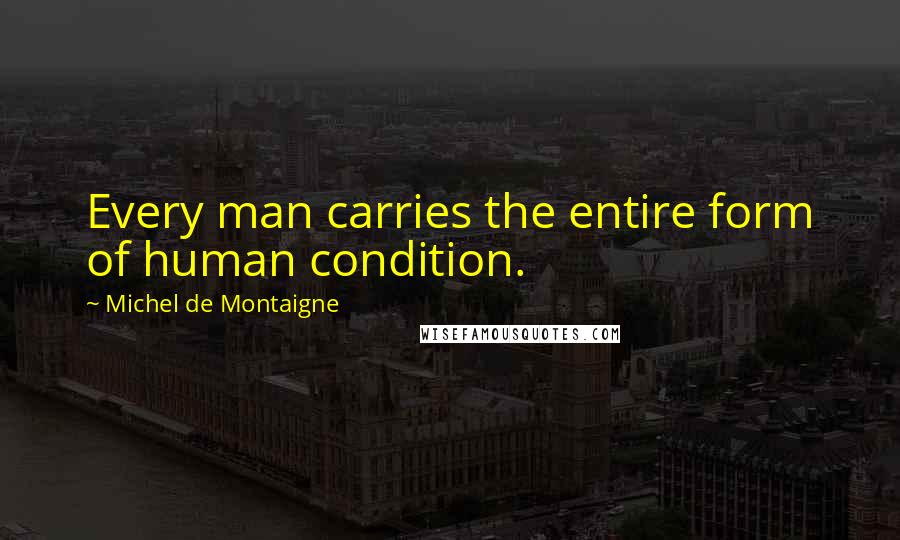 Every man carries the entire form of human condition.

~ Michel de Montaigne

WISEFAMOUSQUOTES.COM